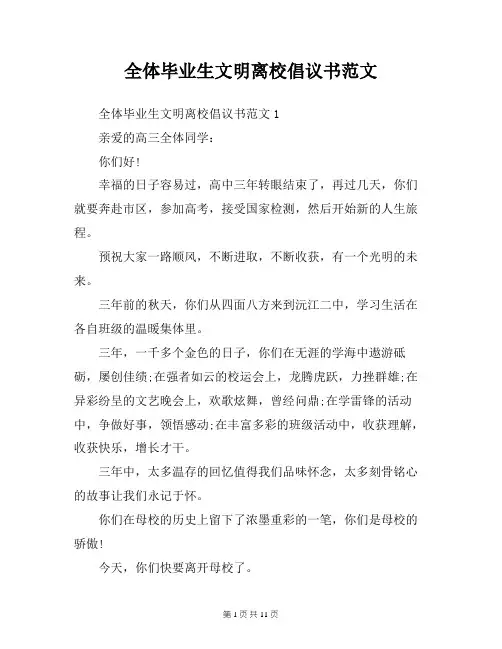 全体毕业生文明离校倡议书范文

全体毕业生文明离校倡议书范文 1

亲爱的高三全体同学：

你们好！

幸福的日子容易过，高中三年转眼结束了，再过几天，你们就要奔赴市区，参加高考，接受国家检测，然后开始新的人生旅程。

预祝大家一路顺风，不断进取，不断收获，有一个光明的未来。

三年前的秋天，你们从四面八方来到沅江二中，学习生活在各自班级的温暖集体里。

三年，一千多个金色的日子，你们在无涯的学海中遨游砥砺，屡创佳绩;在强者如云的校运会上，龙腾虎跃，力挫群雄;在异彩纷呈的文艺晚会上，欢歌炫舞，曾经问鼎;在学雷锋的活动中，争做好事，领悟感动;在丰富多彩的班级活动中，收获理解，收获快乐，增长才干。

三年中，太多温存的回忆值得我们品味怀念，太多刻骨铭心的故事让我们永记于怀。

你们在母校的历史上留下了浓墨重彩的一笔，你们是母校的骄傲！

今天，你们快要离开母校了。

第 1 页 共 11 页